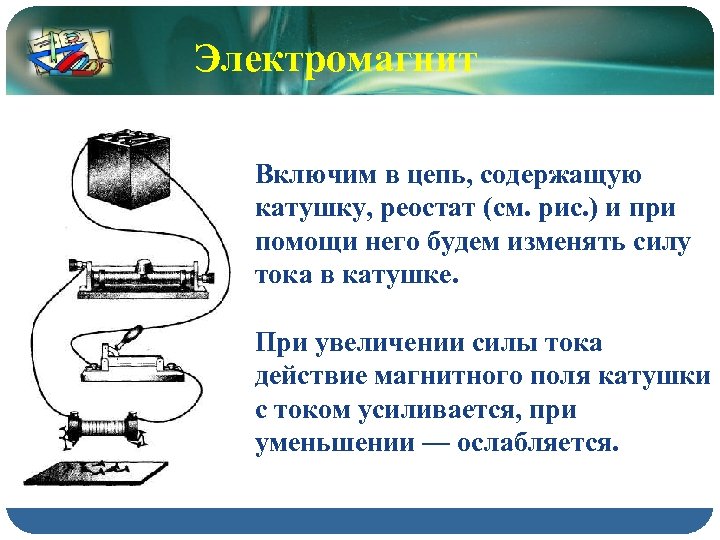 Электромагнит

Включим в цепь, содержащую катушку, реостат (см. рис.) и при помощи него будем изменять силу тока в катушке.

При увеличении силы тока действие магнитного поля катушки с током усиливается, при уменьшении — ослабляется.